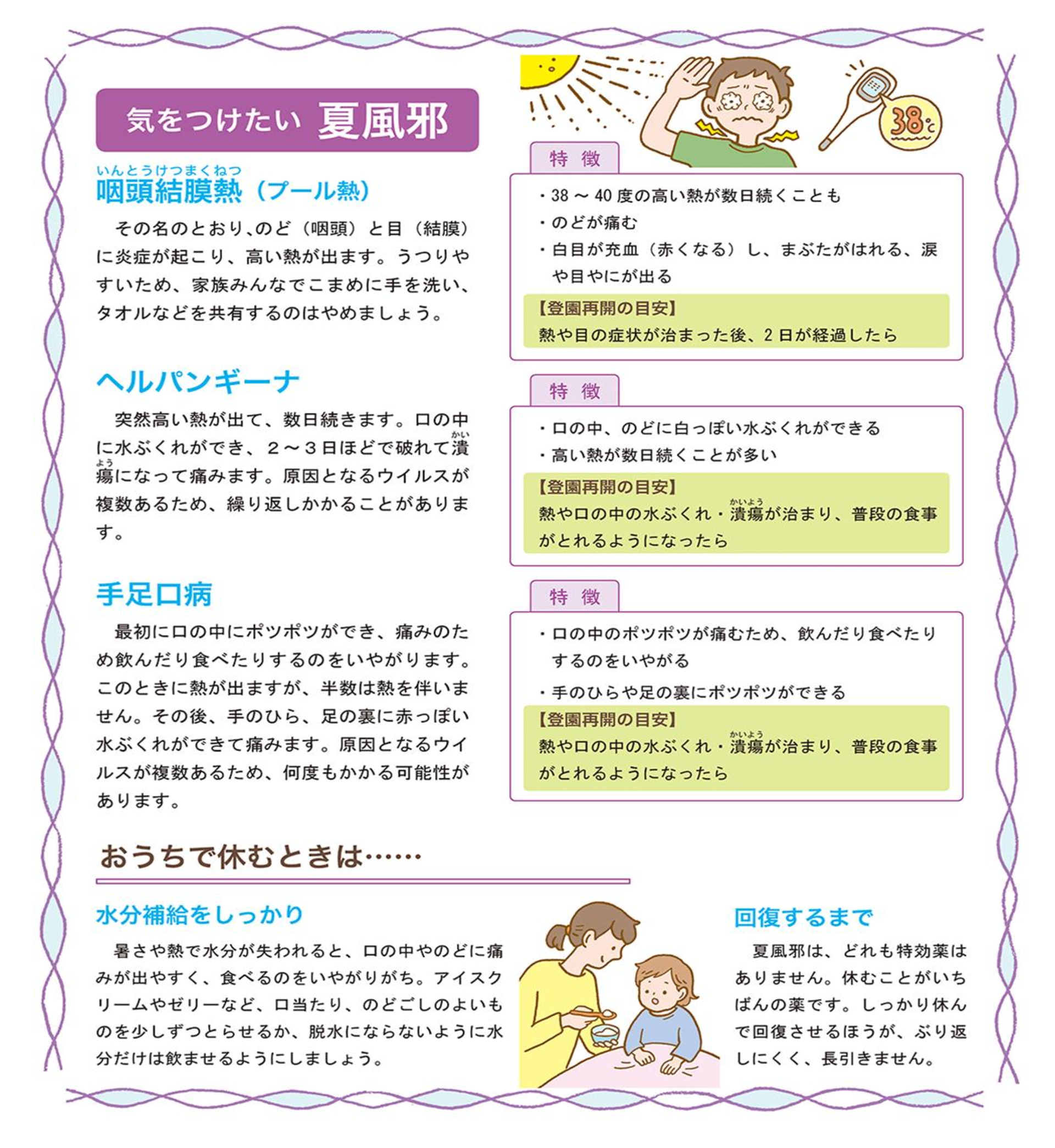 気をつけたい 夏風邪

38℃

いんとうけつまくねつ
咽頭結膜熱（プール熱）

その名のとおり、のど（咽頭）と目（結膜）に炎症が起こり、高い熱が出ます。うつりやすいため、家族みんなでこまめに手を洗い、タオルなどを共有するのはやめましょう。

特　徴
・38 ～ 40 度の高い熱が数日続くことも
・のどが痛む
・白目が充血（赤くなる）し、まぶたがはれる、涙や目やにが出る
【登園再開の目安】
熱や目の症状が治まった後、2 日が経過したら

ヘルパンギーナ

突然高い熱が出て、数日続きます。口の中に水ぶくれができ、２～３日ほどで破れて潰瘍（かいよう）になって痛みます。原因となるウイルスが複数あるため、繰り返しかかることがあります。

特　徴
・口の中、のどに白っぽい水ぶくれができる
・高い熱が数日続くことが多い
【登園再開の目安】
熱や口の中の水ぶくれ・潰瘍（かいよう）が治まり、普段の食事がとれるようになったら

手足口病

最初に口の中にポツポツができ、痛みのため飲んだり食べたりするのをいやがります。このときに熱が出ますが、半数は熱を伴いません。その後、手のひら、足の裏に赤っぽい水ぶくれができて痛みます。原因となるウイルスが複数あるため、何度もかかる可能性があります。

特　徴
・口の中のポツポツが痛むため、飲んだり食べたりするのをいやがる
・手のひらや足の裏にポツポツができる
【登園再開の目安】
熱や口の中の水ぶくれ・潰瘍（かいよう）が治まり、普段の食事がとれるようになったら

おうちで休むときは……

水分補給をしっかり

暑さや熱で水分が失われると、口の中やのどに痛みが出やすく、食べるのをいやがりがち。アイスクリームやゼリーなど、口当たり、のどごしのよいものを少しずつとらせるか、脱水にならないように水分だけは飲ませるようにしましょう。

回復するまで

夏風邪は、どれも特効薬はありません。休むことがいちばんの薬です。しっかり休んで回復させるほうが、ぶり返しにくく、長引きません。